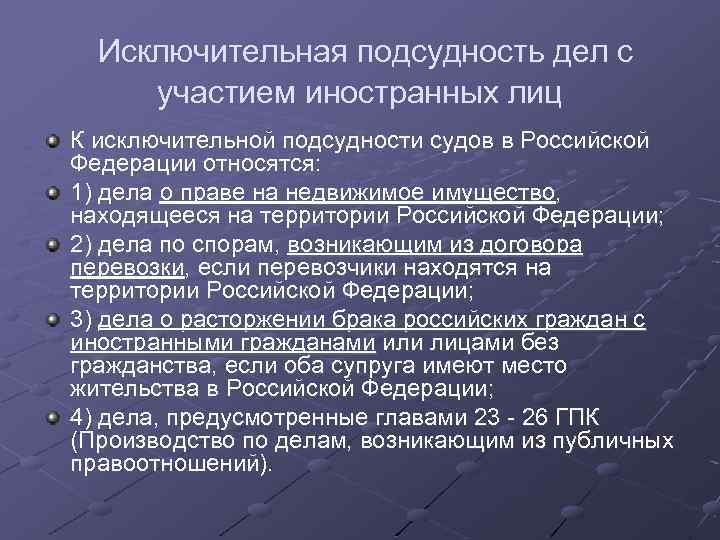 Исключительная подсудность дел с участием иностранных лиц

К исключительной подсудности судов в Российской Федерации относятся:

1) дела о праве на недвижимое имущество, находящееся на территории Российской Федерации;

2) дела по спорам, возникающим из договора перевозки, если перевозчики находятся на территории Российской Федерации;

3) дела о расторжении брака российских граждан с иностранными гражданами или лицами без гражданства, если оба супруга имеют место жительства в Российской Федерации;

4) дела, предусмотренные главами 23 - 26 ГПК (Производство по делам, возникающим из публичных правоотношений).